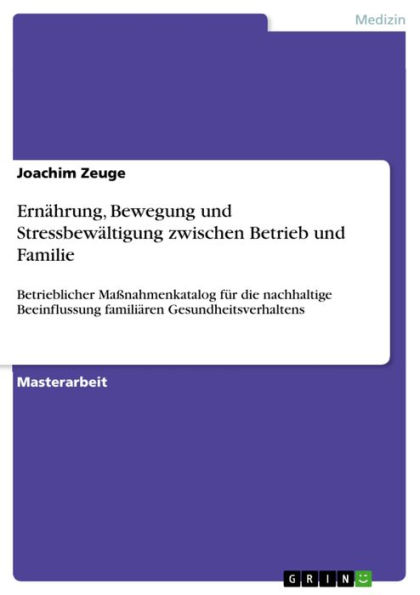 Medizin

Joachim Zeuge

Ernährung, Bewegung und Stressbewältigung zwischen Betrieb und Familie

Betrieblicher Maßnahmenkatalog für die nachhaltige Beeinflussung familiären Gesundheitsverhaltens

Masterarbeit

GRIN